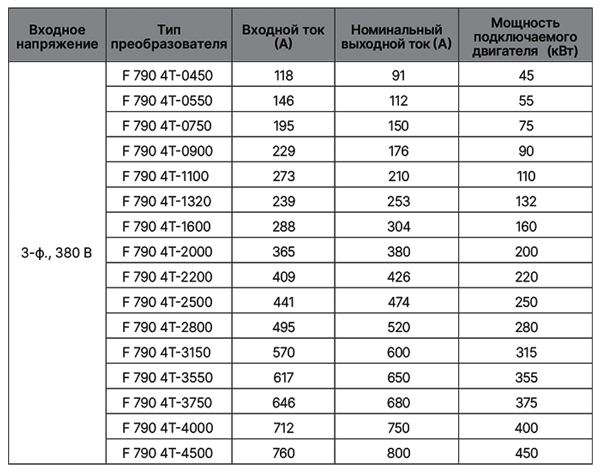 | Входное напряжение | Тип преобразователя | Входной ток (А) | Номинальный выходной ток (А) | Мощность подключаемого двигателя (кВт) |
|---|---|---|---|---|
| 3-ф., 380 В | F 790 4T-0450 | 118 | 91 | 45 |
| | F 790 4T-0550 | 146 | 112 | 55 |
| | F 790 4T-0750 | 195 | 150 | 75 |
| | F 790 4T-0900 | 229 | 176 | 90 |
| | F 790 4T-1100 | 273 | 210 | 110 |
| | F 790 4T-1320 | 239 | 253 | 132 |
| | F 790 4T-1600 | 288 | 304 | 160 |
| | F 790 4T-2000 | 365 | 380 | 200 |
| | F 790 4T-2200 | 409 | 426 | 220 |
| | F 790 4T-2500 | 441 | 474 | 250 |
| | F 790 4T-2800 | 495 | 520 | 280 |
| | F 790 4T-3150 | 570 | 600 | 315 |
| | F 790 4T-3550 | 617 | 650 | 355 |
| | F 790 4T-3750 | 646 | 680 | 375 |
| | F 790 4T-4000 | 712 | 750 | 400 |
| | F 790 4T-4500 | 760 | 800 | 450 |